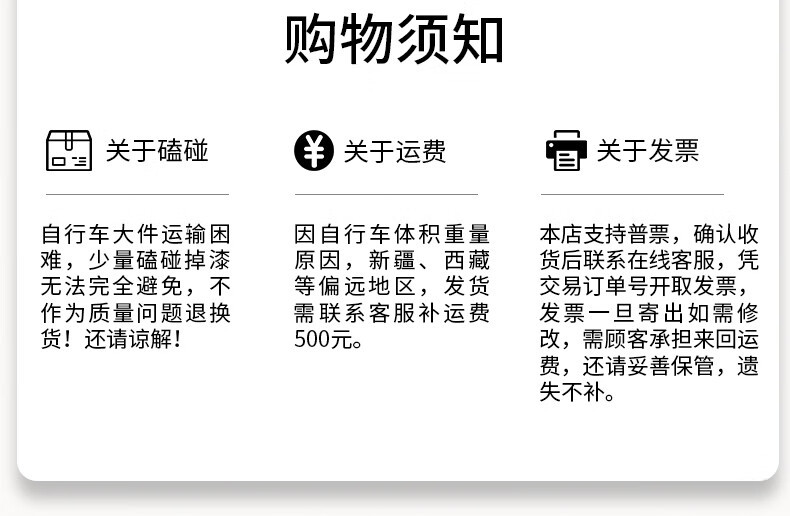 购物须知

关于磕碰

自行车大件运输困难，少量磕碰掉漆无法完全避免，不作为质量问题退换货！还请谅解！

¥ 关于运费

因自行车体积重量原因，新疆、西藏等偏远地区，发货需联系客服补运费500元。

关于发票

本店支持普票，确认收货后联系在线客服，凭交易订单号开取发票，发票一旦寄出如需修改，需顾客承担来回运费，还请妥善保管，遗失不补。